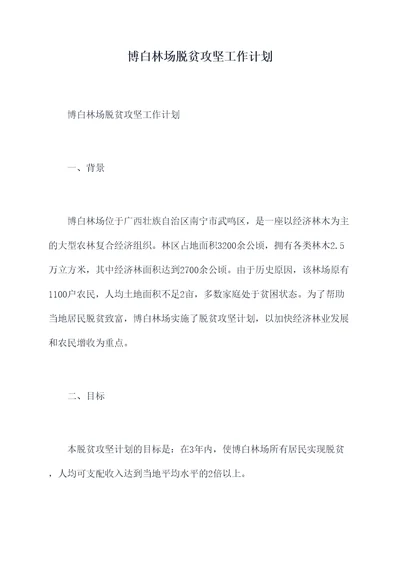 博白林场脱贫攻坚工作计划

博白林场脱贫攻坚工作计划

一、背景

博白林场位于广西壮族自治区南宁市武鸣区，是一座以经济林木为主的大型农林复合经济组织。林区占地面积3200余公顷，拥有各类林木2.5万立方米，其中经济林面积达到2700余公顷。由于历史原因，该林场原有1100户农民，人均土地面积不足2亩，多数家庭处于贫困状态。为了帮助当地居民脱贫致富，博白林场实施了脱贫攻坚计划，以加快经济林业发展和农民增收为重点。

二、目标

本脱贫攻坚计划的目标是：在3年内，使博白林场所有居民实现脱贫，人均可支配收入达到当地平均水平的2倍以上。